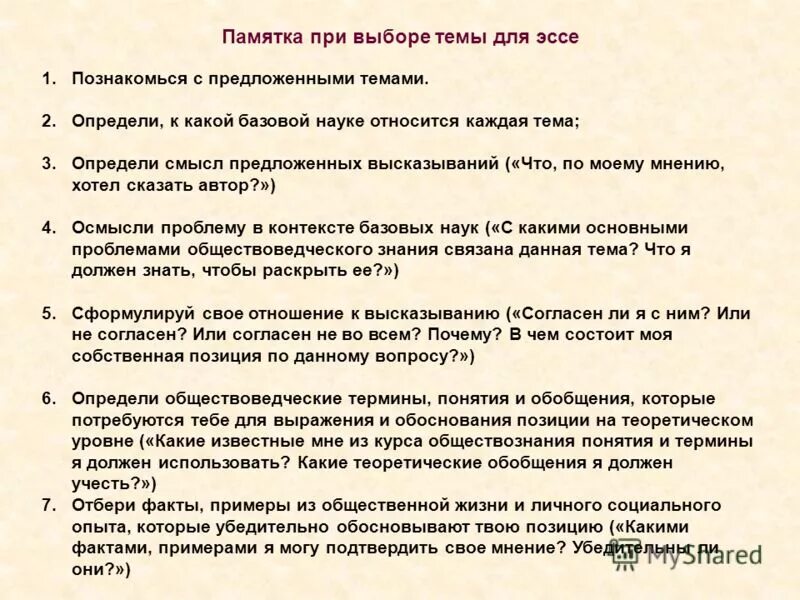 Памятка при выборе темы для эссе

1. Познакомься с предложенными темами.

2. Определи, к какой базовой науке относится каждая тема;

3. Определи смысл предложенных высказываний («Что, по моему мнению, хотел сказать автор?»)

4. Осмысли проблему в контексте базовых наук («С какими основными проблемами обществоведческого знания связана данная тема? Что я должен знать, чтобы раскрыть ее?»)

5. Сформулируй свое отношение к высказыванию («Согласен ли я с ним? Или не согласен? Или согласен не во всем? Почему? В чем состоит моя собственная позиция по данному вопросу?»)

6. Определи обществоведческие термины, понятия и обобщения, которые потребуются тебе для выражения и обоснования позиции на теоретическом уровне («Какие известные мне из курса обществознания понятия и термины я должен использовать? Какие теоретические обобщения я должен учесть?»)

7. Отбери факты, примеры из общественной жизни и личного социального опыта, которые убедительно обосновывают твою позицию («Какими фактами, примерами я могу подтвердить свое мнение? Убедительны ли они?»)

MyShared